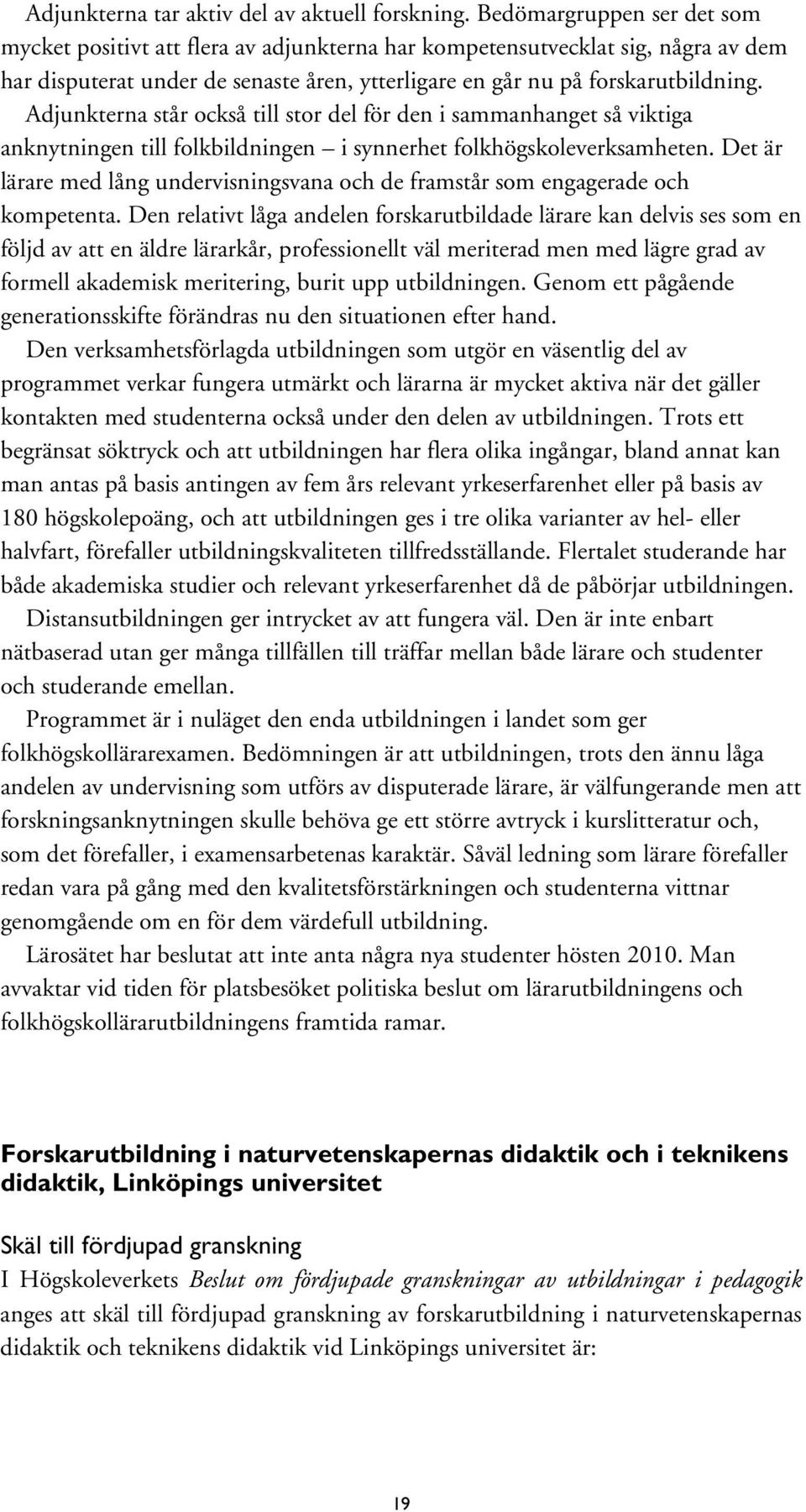 Adjunkterna tar aktiv del av aktuell forskning. Bedömargruppen ser det som mycket positivt att flera av adjunkterna har kompetensutvecklat sig, några av dem har disputerat under de senaste åren, ytterligare en går nu på forskarutbildning. Adjunkterna står också till stor del för den i sammanhanget så viktiga anknytningen till folkbildningen – i synnerhet folkhögskoleverksamheten. Det är lärare med lång undervisningsvana och de framstår som engagerade och kompetenta. Den relativt låga andelen forskarutbildade lärare kan delvis ses som en följd av att en äldre lärarkår, professionellt väl meriterad men med lägre grad av formell akademisk meritering, burit upp utbildningen. Genom ett pågående generationsskifte förändras nu den situationen efter hand.

Den verksamhetsförlagda utbildningen som utgör en väsentlig del av programmet verkar fungera utmärkt och lärarna är mycket aktiva när det gäller kontakten med studenterna också under den delen av utbildningen. Trots ett begränsat söktryck och att utbildningen har flera olika ingångar, bland annat kan man antas på basis antingen av fem års relevant yrkeserfarenhet eller på basis av 180 högskolepoäng, och att utbildningen ges i tre olika varianter av hel- eller halvfart, förefaller utbildningskvaliteten tillfredsställande. Flertalet studerande har både akademiska studier och relevant yrkeserfarenhet då de påbörjar utbildningen.

Distansutbildningen ger intrycket av att fungera väl. Den är inte enbart nätbaserad utan ger många tillfällen till träffar mellan både lärare och studenter och studerande emellan.

Programmet är i nuläget den enda utbildningen i landet som ger folkhögskollärarexamen. Bedömningen är att utbildningen, trots den ännu låga andelen av undervisning som utförs av disputerade lärare, är välfungerande men att forskningsanknytningen skulle behöva ge ett större avtryck i kurslitteratur och, som det förefaller, i examensarbetenas karaktär. Såväl ledning som lärare förefaller redan vara på gång med den kvalitetsförstärkningen och studenterna vittnar genomgående om en för dem värdefull utbildning.

Lärosätet har beslutat att inte anta några nya studenter hösten 2010. Man avvaktar vid tiden för platsbesöket politiska beslut om lärarutbildningens och folkhögskollärarutbildningens framtida ramar.

Forskarutbildning i naturvetenskapernas didaktik och i teknikens didaktik, Linköpings universitet

Skäl till fördjupad granskning

I Högskoleverkets Beslut om fördjupade granskningar av utbildningar i pedagogik anges att skäl till fördjupad granskning av forskarutbildning i naturvetenskapernas didaktik och teknikens didaktik vid Linköpings universitet är:

19